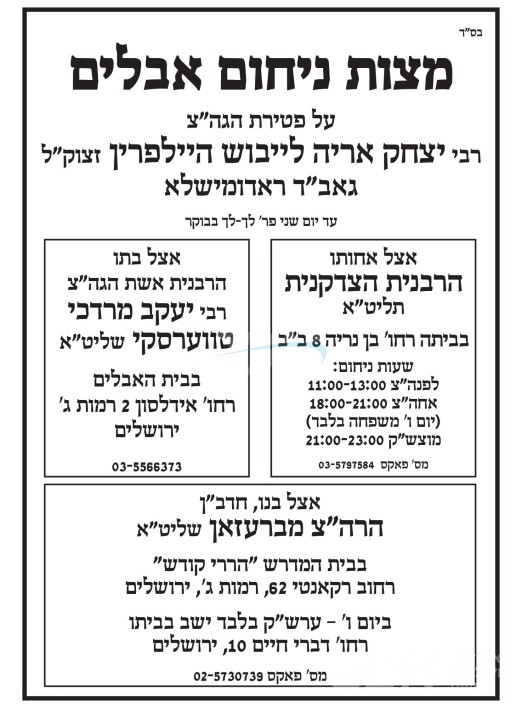 בס"ד

מצות ניחום אבלים

על פטירת הגה"צ

רבי יצחק אריה לייבוש היילפרין זצוק"ל

גאב"ד ראדומישלא

עד יום שני פר' לך-לך בבוקר

אצל אחותו
הרבנית הצדקנית
תליט"א
בביתה רחו' בן נריה 8 ב"ב
שעות ניחום:
לפנה"צ 11:00-13:00
אחה"צ 18:00-21:00
(יום ו' משפחה בלבד)
מוצש"ק 21:00-23:00
מס' פאקס 03-5797584

אצל בתו
הרבנית אשת הגה"צ
רבי יעקב מרדכי
טווערסקי שליט"א
בבית האבלים
רחו' אידלסון 2 רמות ג'
ירושלים
03-5566373

אצל בנו, חדב"ן
הרה"צ מברעזאן שליט"א
בבית המדרש "הררי קודש"
רחוב רקאנטי 62, רמות ג', ירושלים

ביום ו' - ערש"ק בלבד ישב בביתו
רחו' דברי חיים 10, ירושלים

מס' פאקס 02-5730739